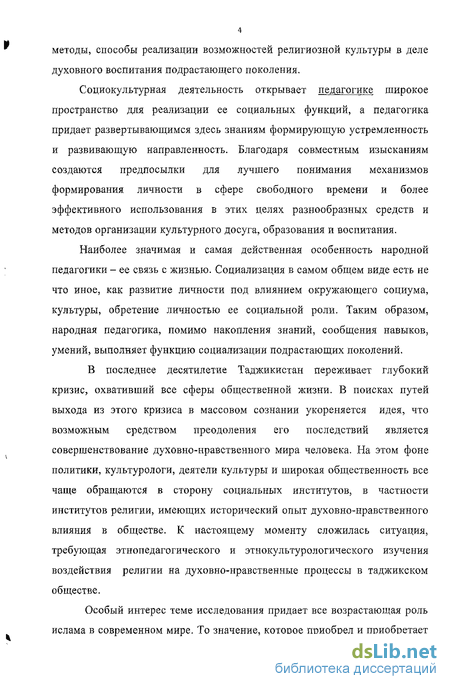 4

методы, способы реализации возможностей религиозной культуры в деле духовного воспитания подрастающего поколения.

Социокультурная деятельность открывает педагогике широкое пространство для реализации ее социальных функций, а педагогика придает развертывающимся здесь знаниям формирующую устремленность и развивающую направленность. Благодаря совместным изысканиям создаются предпосылки для лучшего понимания механизмов формирования личности в сфере свободного времени и более эффективного использования в этих целях разнообразных средств и методов организации культурного досуга, образования и воспитания.

Наиболее значимая и самая действенная особенность народной педагогики – ее связь с жизнью. Социализация в самом общем виде есть не что иное, как развитие личности под влиянием окружающего социума, культуры, обретение личностью ее социальной роли. Таким образом, народная педагогика, помимо накопления знаний, сообщения навыков, умений, выполняет функцию социализации подрастающих поколений.

В последнее десятилетие Таджикистан переживает глубокий кризис, охвативший все сферы общественной жизни. В поисках путей выхода из этого кризиса в массовом сознании укореняется идея, что возможным средством преодоления его последствий является совершенствование духовно-нравственного мира человека. На этом фоне политики, культурологи, деятели культуры и широкая общественность все чаще обращаются в сторону социальных институтов, в частности институтов религии, имеющих исторический опыт духовно-нравственного влияния в обществе. К настоящему моменту сложилась ситуация, требующая этнопедагогического и этнокультурологического изучения воздействия религии на духовно-нравственные процессы в таджикском обществе.

Особый интерес теме исследования придает все возрастающая роль ислама в современном мире. То значение, которое приобрел и приобретает

dsLib.net
библиотека диссертаций